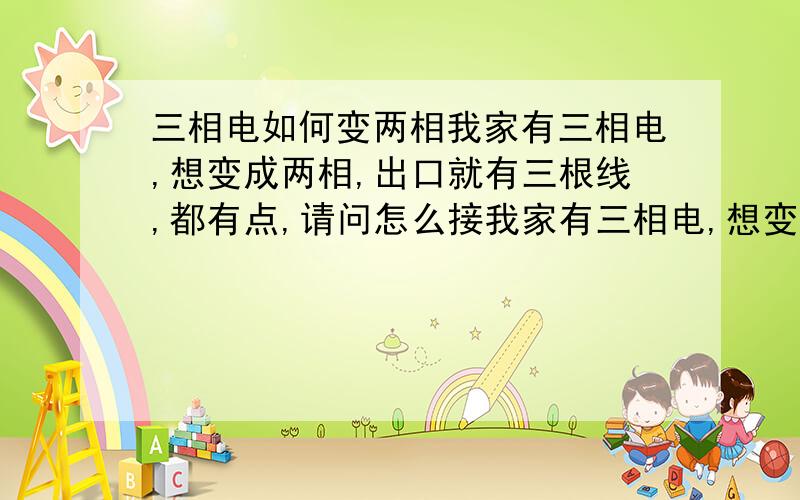 三相电如何变两相我家有三相电,想变成两相,出口就有三根线,都有点,请问怎么接我家有三相电,想变

A
B C